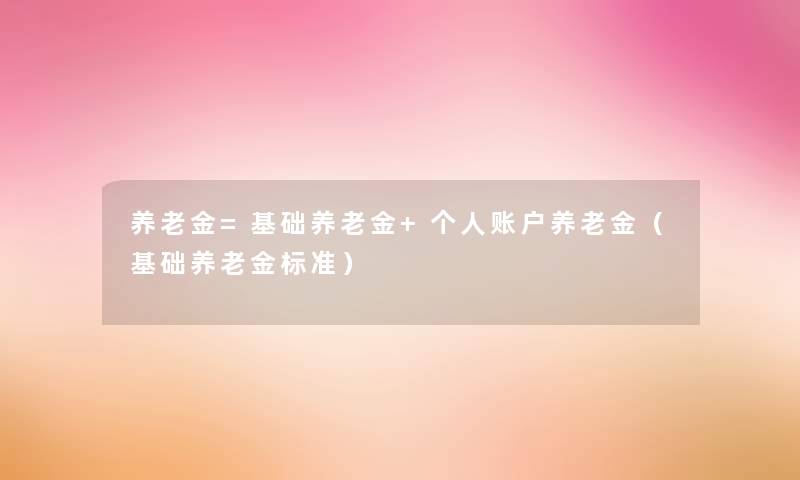 养老金=基础养老金+个人账户养老金（基础养老金标准）